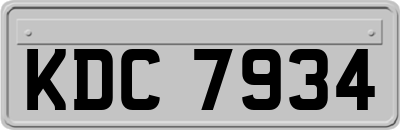 KDC 7934